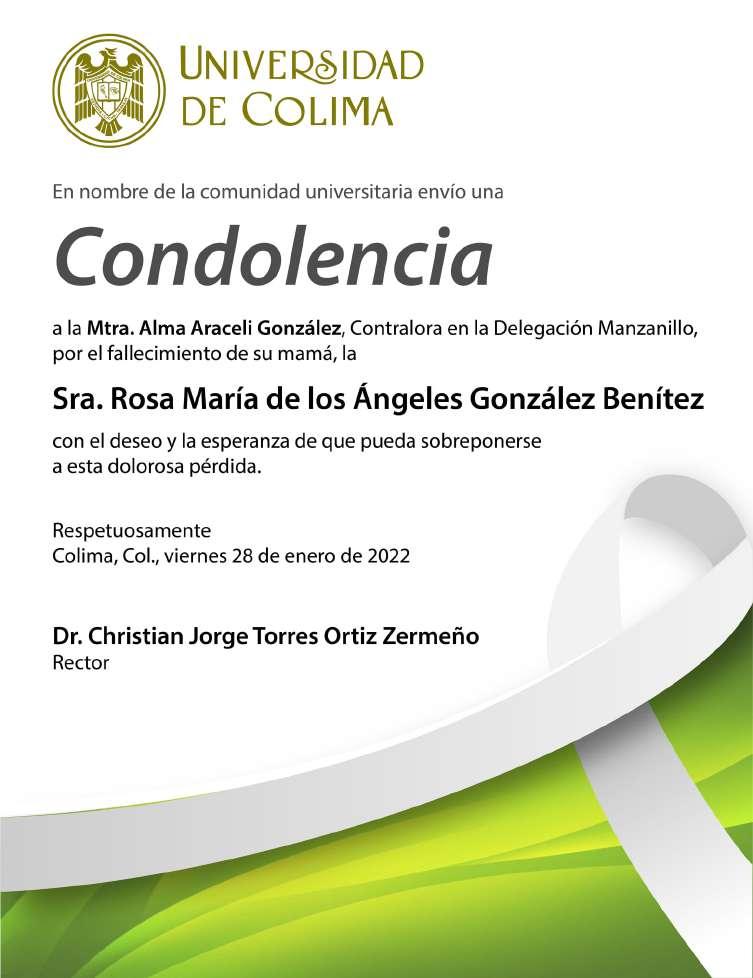 UNIVERSIDAD DE COLIMA

En nombre de la comunidad universitaria envío una

Condolencia

a la Mtra. Alma Araceli González, Contralora en la Delegación Manzanillo, por el fallecimiento de su mamá, la

Sra. Rosa María de los Ángeles González Benítez

con el deseo y la esperanza de que pueda sobreponerse a esta dolorosa pérdida.

Respetuosamente
Colima, Col., viernes 28 de enero de 2022

Dr. Christian Jorge Torres Ortiz Zermeño
Rector